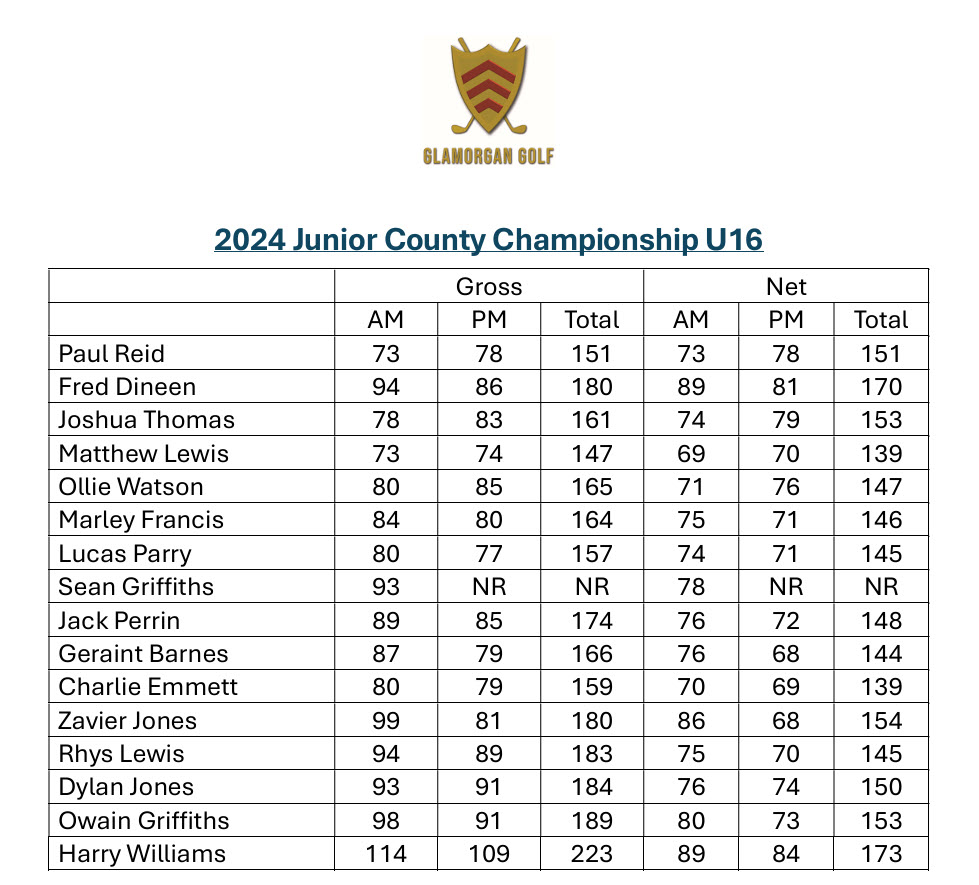 GLAMORGAN GOLF

2024 Junior County Championship U16

| | Gross | | | Net | | |
|---|---|---|---|---|---|---|
| | AM | PM | Total | AM | PM | Total |
| Paul Reid | 73 | 78 | 151 | 73 | 78 | 151 |
| Fred Dineen | 94 | 86 | 180 | 89 | 81 | 170 |
| Joshua Thomas | 78 | 83 | 161 | 74 | 79 | 153 |
| Matthew Lewis | 73 | 74 | 147 | 69 | 70 | 139 |
| Ollie Watson | 80 | 85 | 165 | 71 | 76 | 147 |
| Marley Francis | 84 | 80 | 164 | 75 | 71 | 146 |
| Lucas Parry | 80 | 77 | 157 | 74 | 71 | 145 |
| Sean Griffiths | 93 | NR | NR | 78 | NR | NR |
| Jack Perrin | 89 | 85 | 174 | 76 | 72 | 148 |
| Geraint Barnes | 87 | 79 | 166 | 76 | 68 | 144 |
| Charlie Emmett | 80 | 79 | 159 | 70 | 69 | 139 |
| Zavier Jones | 99 | 81 | 180 | 86 | 68 | 154 |
| Rhys Lewis | 94 | 89 | 183 | 75 | 70 | 145 |
| Dylan Jones | 93 | 91 | 184 | 76 | 74 | 150 |
| Owain Griffiths | 98 | 91 | 189 | 80 | 73 | 153 |
| Harry Williams | 114 | 109 | 223 | 89 | 84 | 173 |